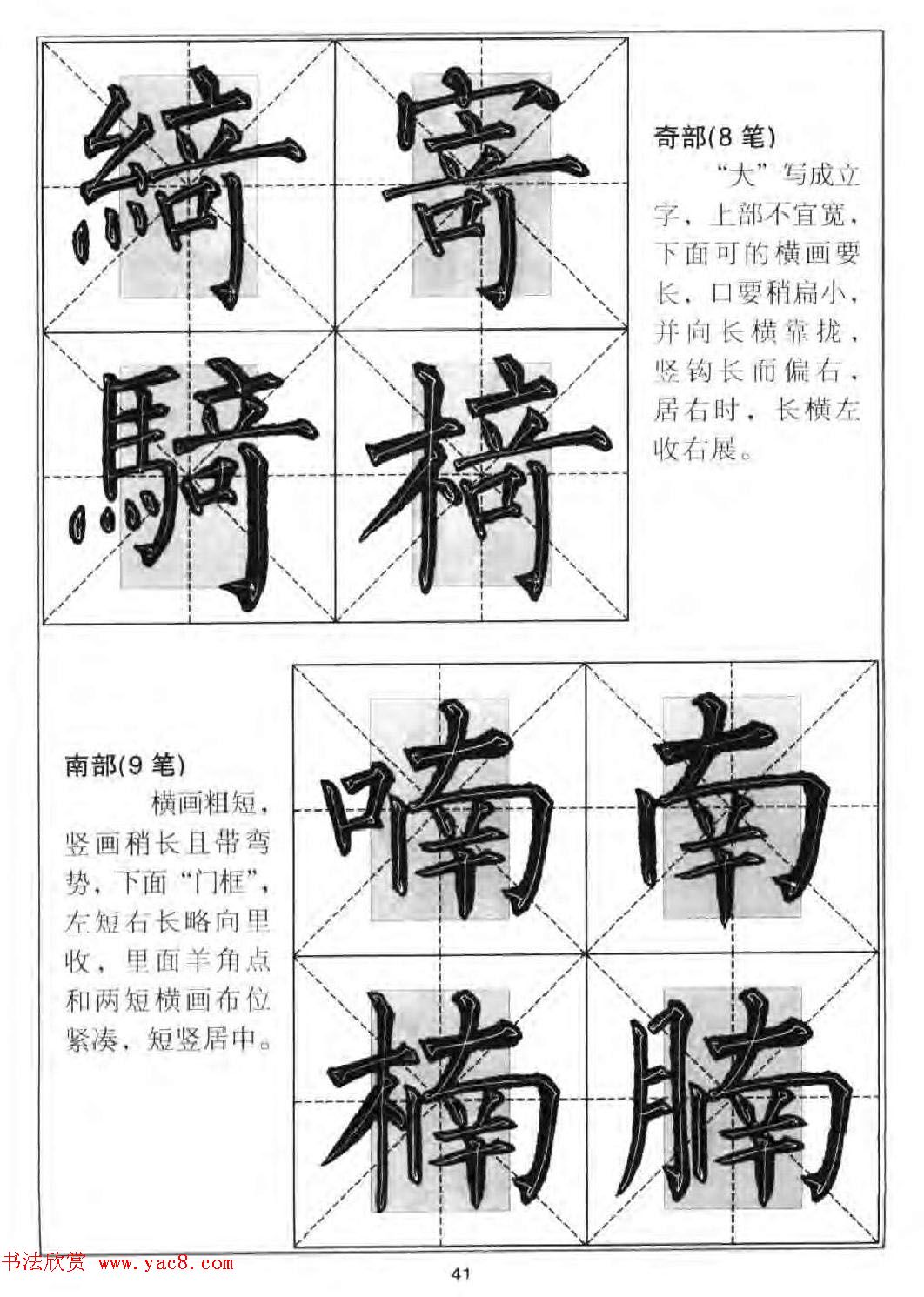 綺 寄

騎 椅

奇部(8笔)

“大”写成立字，上部不宜宽，下面可的横画要长，口要稍扁小，并向长横靠拢，竖钩长而偏右，居右时，长横左收右展。

南部(9笔)

横画粗短，竖画稍长且带弯势，下面“门框”，左短右长略向里收，里面羊角点和两短横画布位紧凑，短竖居中。

喃 南

楠 腩

41

书法欣赏 www.yac8.com